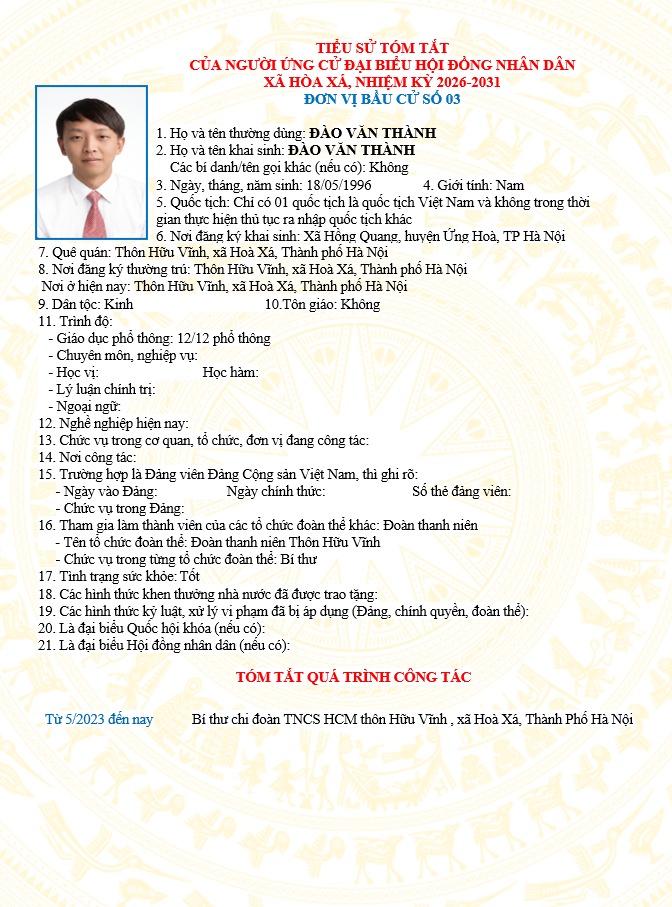 TIỂU SỬ TÓM TẮT
CỦA NGƯỜI ỨNG CỬ ĐẠI BIỂU HỘI ĐỒNG NHÂN DÂN
XÃ HÒA XÁ, NHIỆM KỲ 2026-2031
ĐƠN VỊ BẦU CỬ SỐ 03

1. Họ và tên thường dùng: ĐÀO VĂN THÀNH
2. Họ và tên khai sinh: ĐÀO VĂN THÀNH
Các bí danh/tên gọi khác (nếu có): Không
3. Ngày, tháng, năm sinh: 18/05/1996 4. Giới tính: Nam
5. Quốc tịch: Chỉ có 01 quốc tịch là quốc tịch Việt Nam và không trong thời gian thực hiện thủ tục ra nhập quốc tịch khác
6. Nơi đăng ký khai sinh: Xã Hồng Quang, huyện Ứng Hoà, TP Hà Nội
7. Quê quán: Thôn Hữu Vĩnh, xã Hoà Xá, Thành phố Hà Nội
8. Nơi đăng ký thường trú: Thôn Hữu Vĩnh, xã Hoà Xá, Thành phố Hà Nội
Nơi ở hiện nay: Thôn Hữu Vĩnh, xã Hoà Xá, Thành phố Hà Nội
9. Dân tộc: Kinh 10.Tôn giáo: Không
11. Trình độ:
- Giáo dục phổ thông: 12/12 phổ thông
- Chuyên môn, nghiệp vụ:
- Học vị: Học hàm:
- Lý luận chính trị:
- Ngoại ngữ:
12. Nghề nghiệp hiện nay:
13. Chức vụ trong cơ quan, tổ chức, đơn vị đang công tác:
14. Nơi công tác:
15. Trường hợp là Đảng viên Đảng Cộng sản Việt Nam, thì ghi rõ:
- Ngày vào Đảng: Ngày chính thức: Số thẻ đảng viên:
- Chức vụ trong Đảng:
16. Tham gia làm thành viên của các tổ chức đoàn thể khác: Đoàn thanh niên
- Tên tổ chức đoàn thể: Đoàn thanh niên Thôn Hữu Vĩnh
- Chức vụ trong từng tổ chức đoàn thể: Bí thư
17. Tình trạng sức khỏe: Tốt
18. Các hình thức khen thưởng nhà nước đã được trao tặng:
19. Các hình thức kỷ luật, xử lý vi phạm đã bị áp dụng (Đảng, chính quyền, đoàn thể):
20. Là đại biểu Quốc hội khóa (nếu có):
21. Là đại biểu Hội đồng nhân dân (nếu có):

TÓM TẮT QUÁ TRÌNH CÔNG TÁC

Từ 5/2023 đến nay Bí thư chi đoàn TNCS HCM thôn Hữu Vĩnh , xã Hoà Xá, Thành Phố Hà Nội